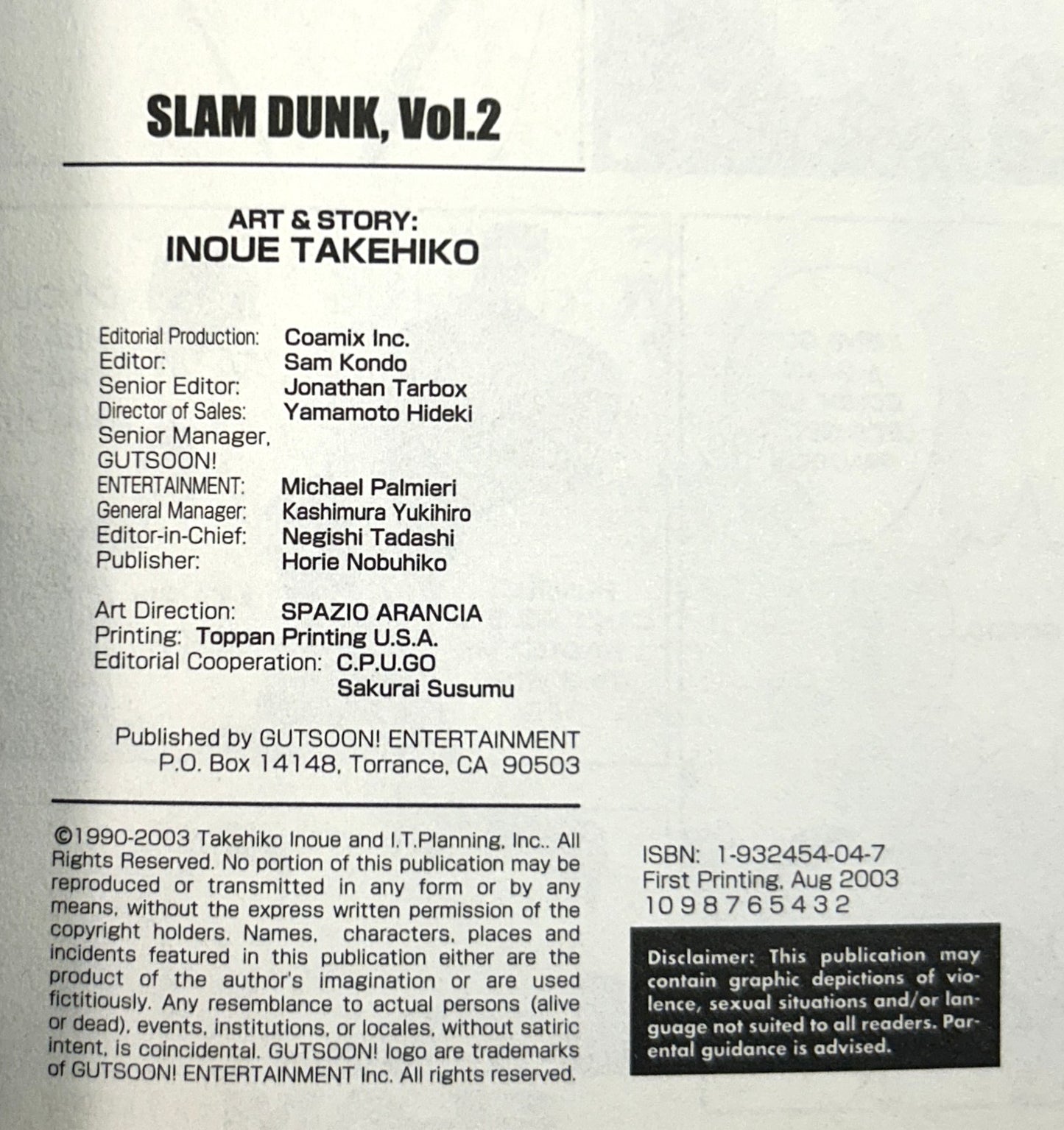 SLAM DUNK, Vol.2

ART & STORY:
INOUE TAKEHIKO

Editorial Production: Coamix Inc.
Editor: Sam Kondo
Senior Editor: Jonathan Tarbox
Director of Sales: Yamamoto Hideki
Senior Manager, GUTSOON! ENTERTAINMENT: Michael Palmieri
General Manager: Kashimura Yukihiro
Editor-in-Chief: Negishi Tadashi
Publisher: Horie Nobuhiko

Art Direction: SPAZIO ARANCIA
Printing: Toppan Printing U.S.A.
Editorial Cooperation: C.P.U.GO
Sakurai Susumu

Published by GUTSOON! ENTERTAINMENT
P.O. Box 14148, Torrance, CA 90503

©1990-2003 Takehiko Inoue and I.T.Planning, Inc.. All Rights Reserved. No portion of this publication may be reproduced or transmitted in any form or by any means, without the express written permission of the copyright holders. Names, characters, places and incidents featured in this publication either are the product of the author's imagination or are used fictitiously. Any resemblance to actual persons (alive or dead), events, institutions, or locales, without satiric intent, is coincidental. GUTSOON! logo are trademarks of GUTSOON! ENTERTAINMENT Inc. All rights reserved.

ISBN: 1-932454-04-7
First Printing, Aug 2003
10 9 8 7 6 5 4 3 2

Disclaimer: This publication may contain graphic depictions of violence, sexual situations and/or language not suited to all readers. Parental guidance is advised.